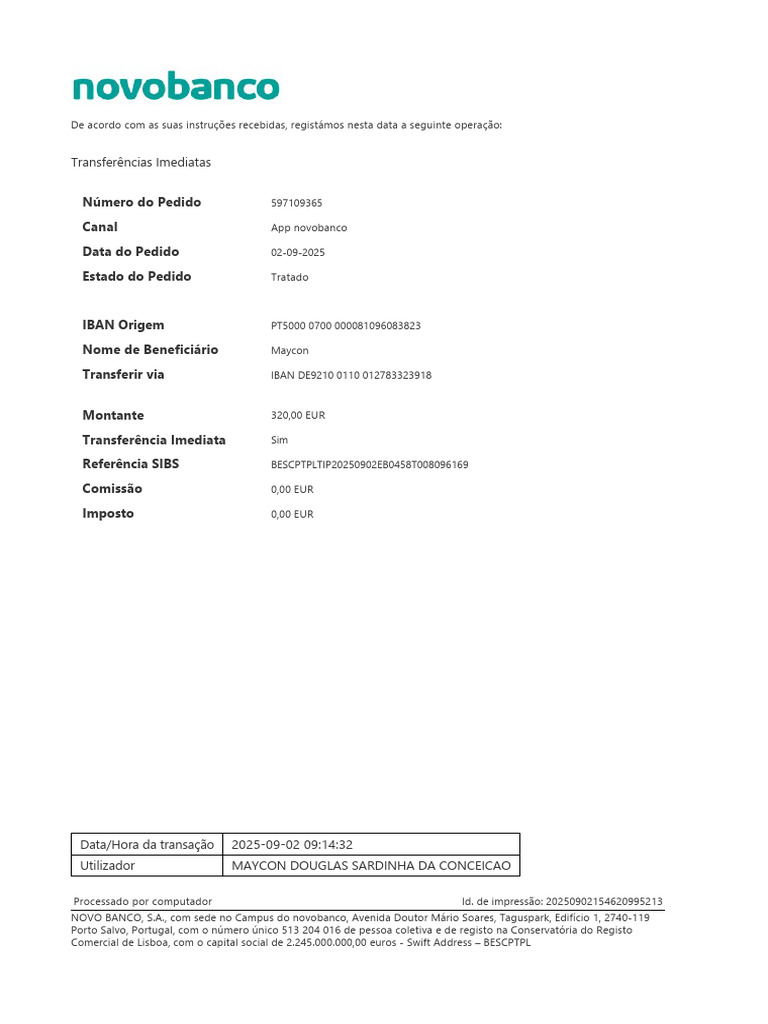 novobanco

De acordo com as suas instruções recebidas, registámos nesta data a seguinte operação:

Transferências Imediatas

| | |
|---|---|
| Número do Pedido | 597109365 |
| Canal | App novobanco |
| Data do Pedido | 02-09-2025 |
| Estado do Pedido | Tratado |
| IBAN Origem | PT5000 0700 000081096083823 |
| Nome de Beneficiário | Maycon |
| Transferir via | IBAN DE9210 0110 012783323918 |
| Montante | 320,00 EUR |
| Transferência Imediata | Sim |
| Referência SIBS | BESCPTPLTIP20250902EB0458T008096169 |
| Comissão | 0,00 EUR |
| Imposto | 0,00 EUR |

| | |
|---|---|
| Data/Hora da transação | 2025-09-02 09:14:32 |
| Utilizador | MAYCON DOUGLAS SARDINHA DA CONCEICAO |

Processado por computador
Id. de impressão: 20250902154620995213

NOVO BANCO, S.A., com sede no Campus do novobanco, Avenida Doutor Mário Soares, Taguspark, Edifício 1, 2740-119 Porto Salvo, Portugal, com o número único 513 204 016 de pessoa coletiva e de registo na Conservatória do Registo Comercial de Lisboa, com o capital social de 2.245.000.000,00 euros - Swift Address – BESCPTPL